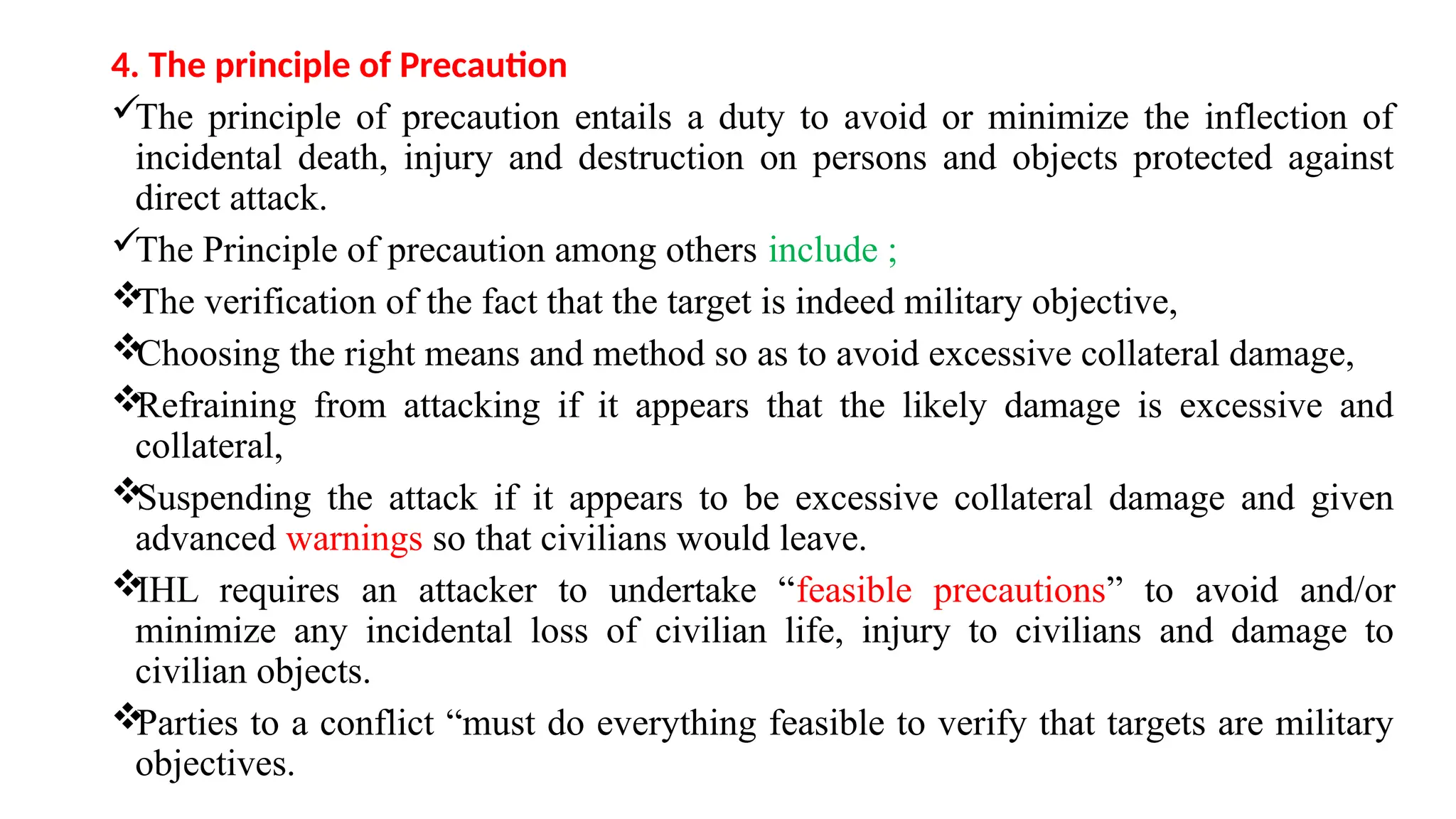 4. The principle of Precaution

✓The principle of precaution entails a duty to avoid or minimize the inflection of incidental death, injury and destruction on persons and objects protected against direct attack.

✓The Principle of precaution among others include ;

❖The verification of the fact that the target is indeed military objective,

❖Choosing the right means and method so as to avoid excessive collateral damage,

❖Refraining from attacking if it appears that the likely damage is excessive and collateral,

❖Suspending the attack if it appears to be excessive collateral damage and given advanced warnings so that civilians would leave.

❖IHL requires an attacker to undertake “feasible precautions” to avoid and/or minimize any incidental loss of civilian life, injury to civilians and damage to civilian objects.

❖Parties to a conflict “must do everything feasible to verify that targets are military objectives.